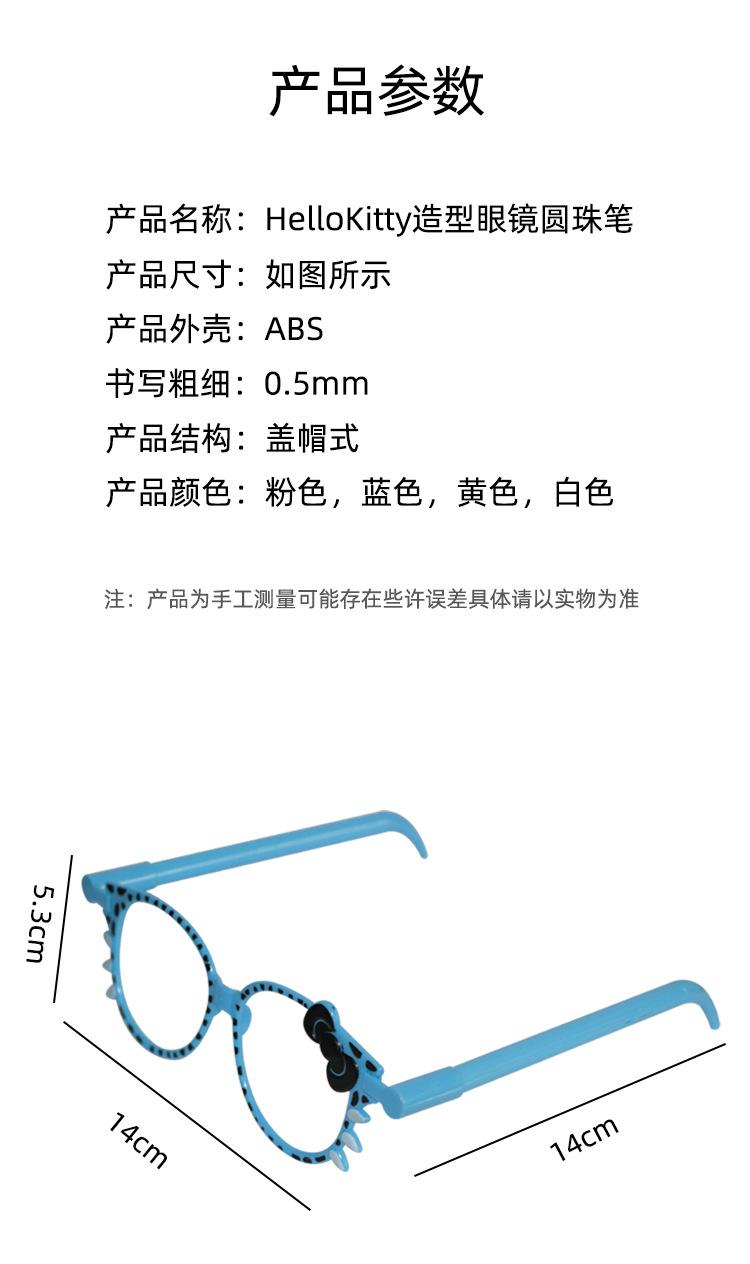 产品参数

产品名称：HelloKitty造型眼镜圆珠笔
产品尺寸：如图所示
产品外壳：ABS
书写粗细：0.5mm
产品结构：盖帽式
产品颜色：粉色，蓝色，黄色，白色

注：产品为手工测量可能存在些许误差具体请以实物为准

5.3cm

14cm

14cm